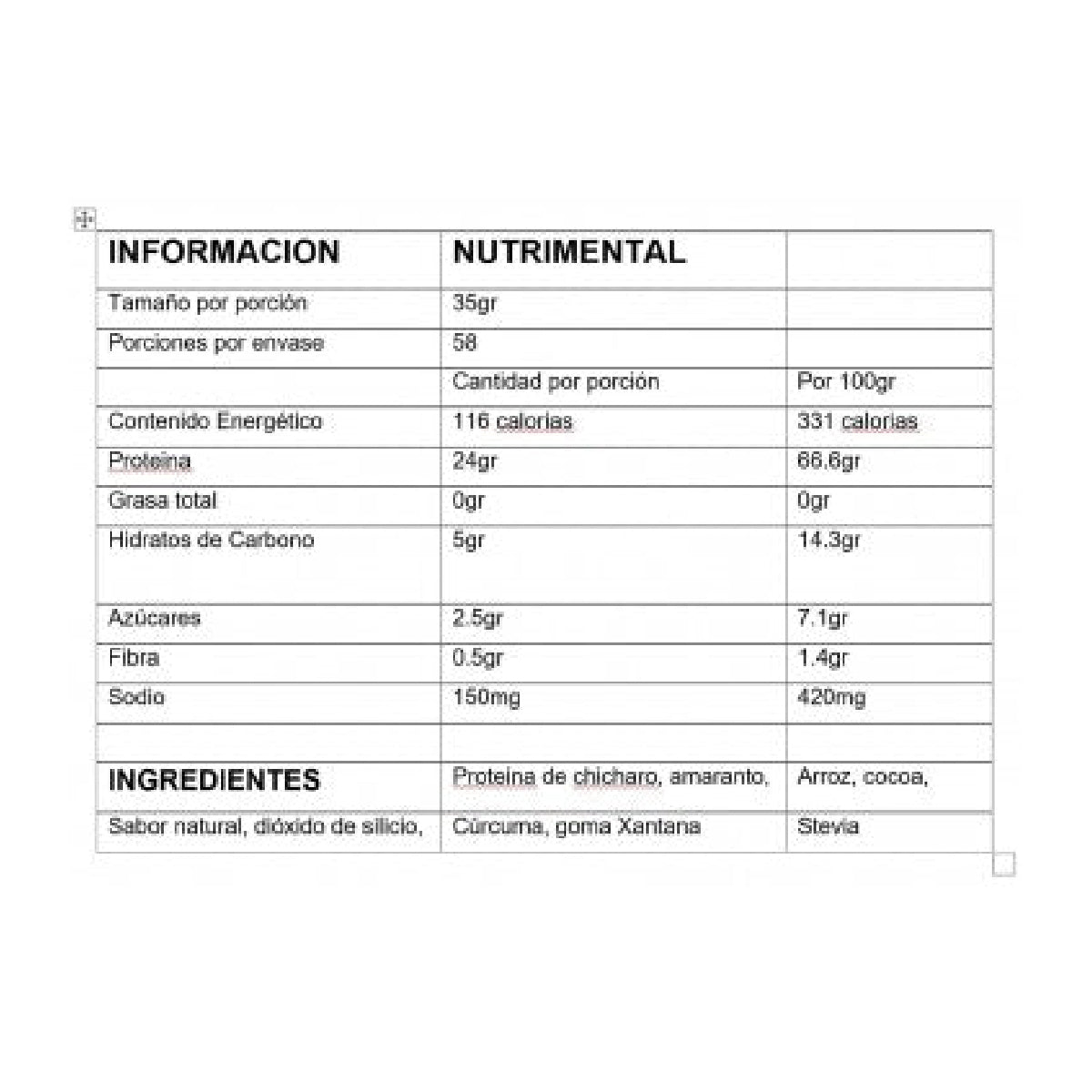 | INFORMACION | NUTRIMENTAL | |
|---|---|---|
| Tamaño por porción | 35gr | |
| Porciones por envase | 58 | |
| | Cantidad por porción | Por 100gr |
| Contenido Energético | 116 calorias | 331 calorias |
| Proteina | 24gr | 66.6gr |
| Grasa total | 0gr | 0gr |
| Hidratos de Carbono | 5gr | 14.3gr |
| Azúcares | 2.5gr | 7.1gr |
| Fibra | 0.5gr | 1.4gr |
| Sodio | 150mg | 420mg |
| | | |
| INGREDIENTES | Proteina de chicharo, amaranto, | Arroz, cocoa, |
| Sabor natural, dióxido de silicio, | Cúrcuma, goma Xantana | Stevia |